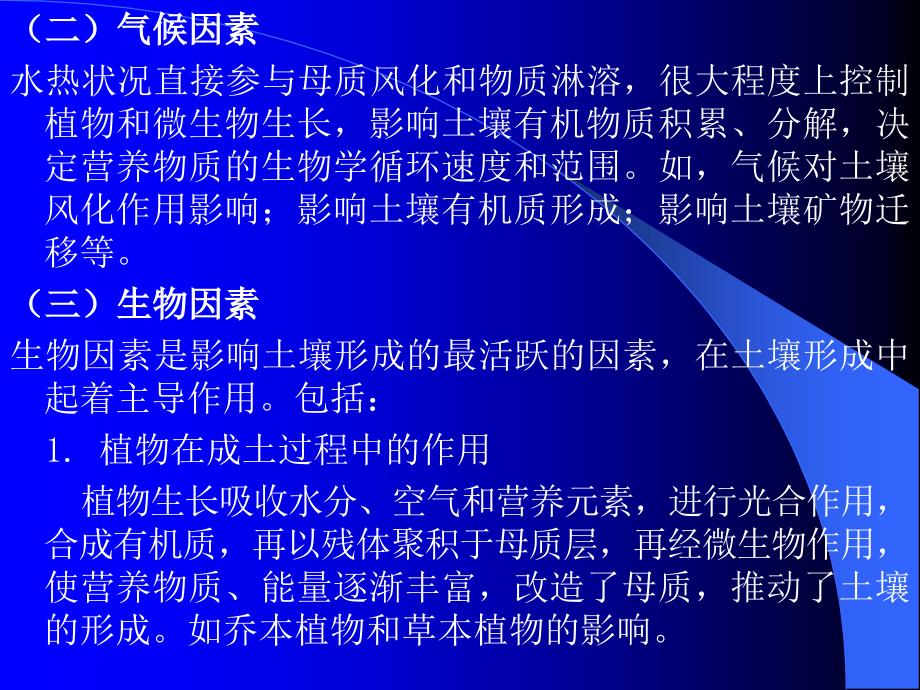 （二）气候因素

水热状况直接参与母质风化和物质淋溶，很大程度上控制植物和微生物生长，影响土壤有机物质积累、分解，决定营养物质的生物学循环速度和范围。如，气候对土壤风化作用影响；影响土壤有机质形成；影响土壤矿物迁移等。

（三）生物因素

生物因素是影响土壤形成的最活跃的因素，在土壤形成中起着主导作用。包括：

1. 植物在成土过程中的作用

植物生长吸收水分、空气和营养元素，进行光合作用，合成有机质，再以残体聚积于母质层，再经微生物作用，使营养物质、能量逐渐丰富，改造了母质，推动了土壤的形成。如乔本植物和草本植物的影响。